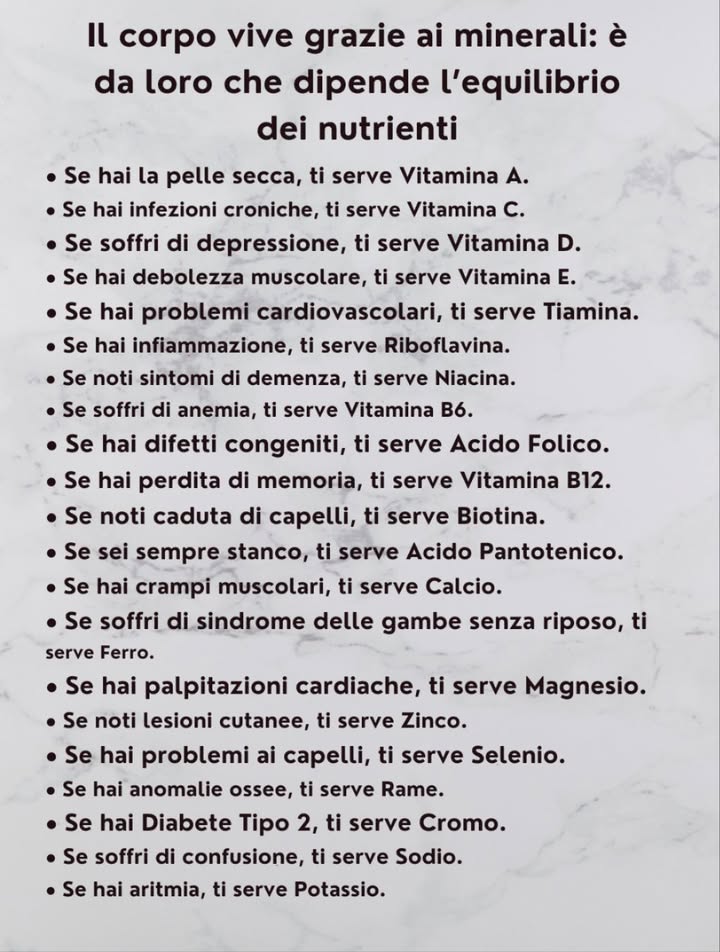 Il corpo vive grazie ai minerali: è da loro che dipende l'equilibrio dei nutrienti

• Se hai la pelle secca, ti serve Vitamina A.
• Se hai infezioni croniche, ti serve Vitamina C.
• Se soffri di depressione, ti serve Vitamina D.
• Se hai debolezza muscolare, ti serve Vitamina E.
• Se hai problemi cardiovascolari, ti serve Tiamina.
• Se hai infiammazione, ti serve Riboflavina.
• Se noti sintomi di demenza, ti serve Niacina.
• Se soffri di anemia, ti serve Vitamina B6.
• Se hai difetti congeniti, ti serve Acido Folico.
• Se hai perdita di memoria, ti serve Vitamina B12.
• Se noti caduta di capelli, ti serve Biotina.
• Se sei sempre stanco, ti serve Acido Pantotenico.
• Se hai crampi muscolari, ti serve Calcio.
• Se soffri di sindrome delle gambe senza riposo, ti serve Ferro.
• Se hai palpitazioni cardiache, ti serve Magnesio.
• Se noti lesioni cutanee, ti serve Zinco.
• Se hai problemi ai capelli, ti serve Selenio.
• Se hai anomalie ossee, ti serve Rame.
• Se hai Diabete Tipo 2, ti serve Cromo.
• Se soffri di confusione, ti serve Sodio.
• Se hai aritmia, ti serve Potassio.